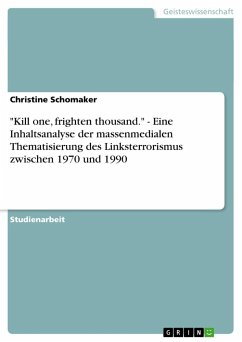 Geisteswissenschaft

Christine Schomaker

"Kill one, frighten thousand." - Eine Inhaltsanalyse der massenmedialen Thematisierung des Linksterrorismus zwischen 1970 und 1990

Studienarbeit

GRIN